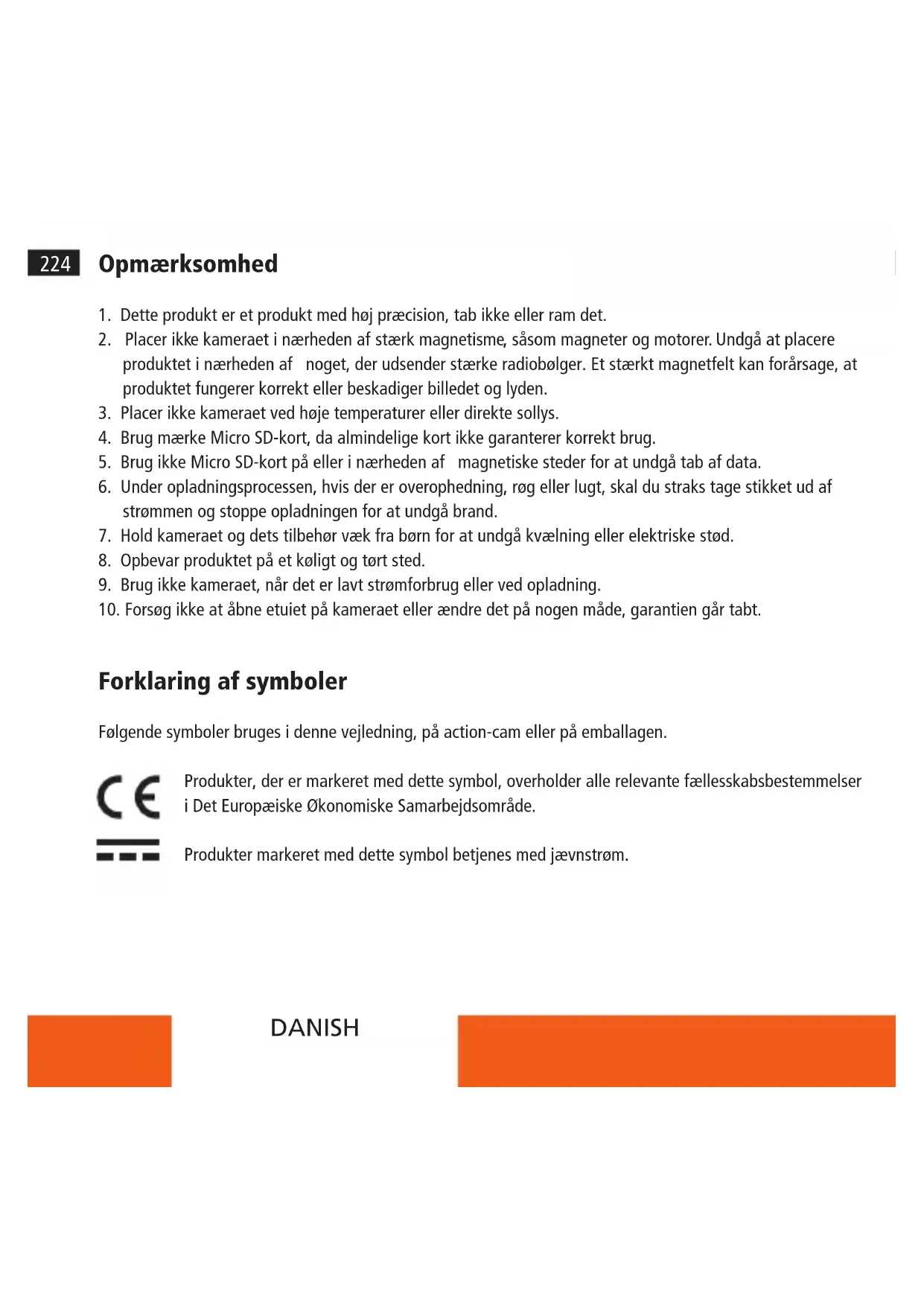 224 Opmærksomhed

1. Dette produkt er et produkt med høj præcision, tab ikke eller ram det.
2. Placer ikke kameraet i nærheden af stærk magnetisme, såsom magneter og motorer. Undgå at placere produktet i nærheden af noget, der udsender stærke radiobølger. Et stærkt magnetfelt kan forårsage, at produktet fungerer korrekt eller beskadiger billedet og lyden.
3. Placer ikke kameraet ved høje temperaturer eller direkte sollys.
4. Brug mærke Micro SD-kort, da almindelige kort ikke garanterer korrekt brug.
5. Brug ikke Micro SD-kort på eller i nærheden af magnetiske steder for at undgå tab af data.
6. Under opladningsprocessen, hvis der er overophedning, røg eller lugt, skal du straks tage stikket ud af strømmen og stoppe opladningen for at undgå brand.
7. Hold kameraet og dets tilbehør væk fra børn for at undgå kvælning eller elektriske stød.
8. Opbevar produktet på et køligt og tørt sted.
9. Brug ikke kameraet, når det er lavt strømforbrug eller ved opladning.
10. Forsøg ikke at åbne etuiet på kameraet eller ændre det på nogen måde, garantien går tabt.

Forklaring af symboler

Følgende symboler bruges i denne vejledning, på action-cam eller på emballagen.

CE Produkter, der er markeret med dette symbol, overholder alle relevante fællesskabsbestemmelser i Det Europæiske Økonomiske Samarbejdsområde.

Produkter markeret med dette symbol betjenes med jævnstrøm.

DANISH